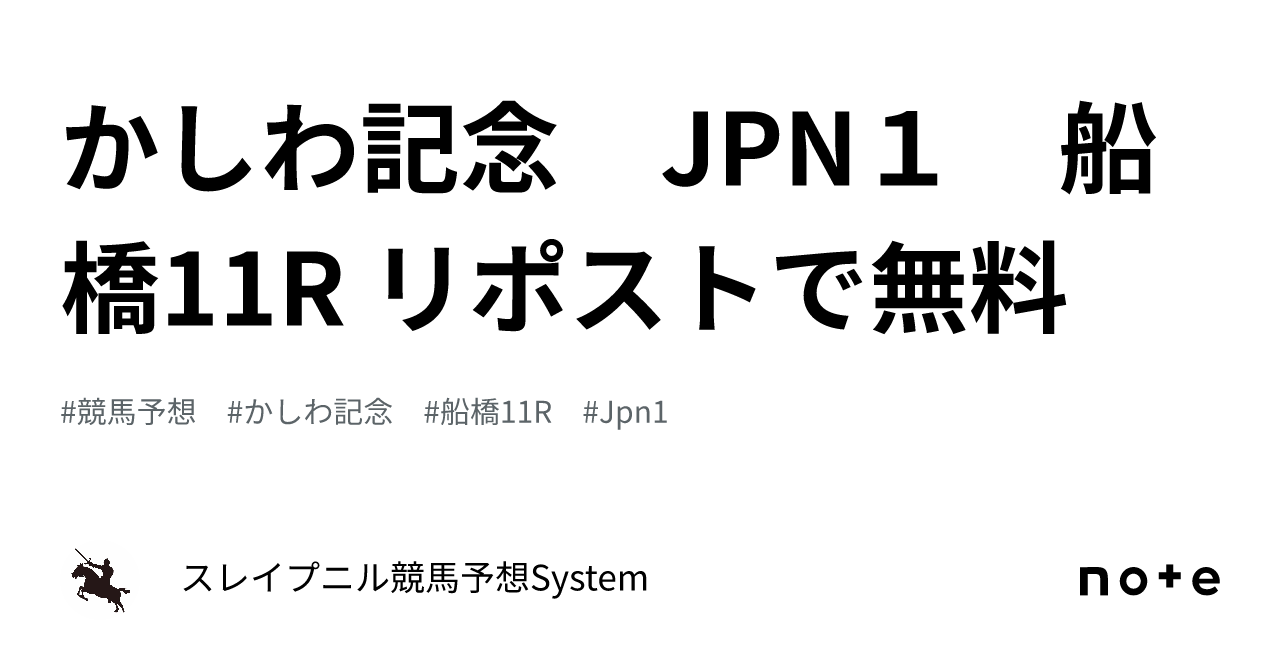 かしわ記念　JPN１　船橋11R リポストで無料

#競馬予想　#かしわ記念　#船橋11R　#Jpn1

スレイプニル競馬予想System

note